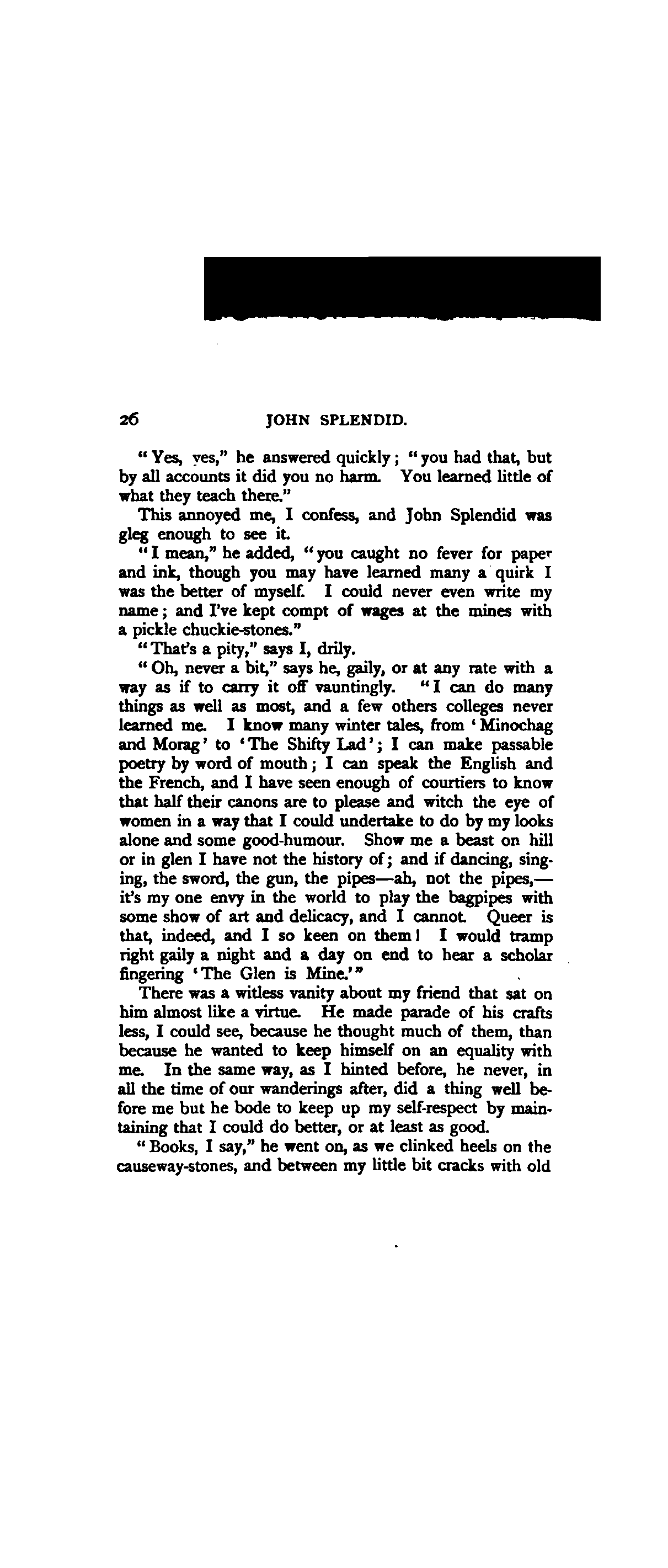 26 JOHN SPLENDID.

"Yes, yes," he answered quickly; "you had that, but by all accounts it did you no harm. You learned little of what they teach there."

This annoyed me, I confess, and John Splendid was gleg enough to see it.

"I mean," he added, "you caught no fever for paper and ink, though you may have learned many a quirk I was the better of myself. I could never even write my name; and I've kept compt of wages at the mines with a pickle chuckie-stones."

"That's a pity," says I, drily.

"Oh, never a bit," says he, gaily, or at any rate with a way as if to carry it off vauntingly. "I can do many things as well as most, and a few others colleges never learned me. I know many winter tales, from 'Minochag and Morag' to 'The Shifty Lad'; I can make passable poetry by word of mouth; I can speak the English and the French, and I have seen enough of courtiers to know that half their canons are to please and witch the eye of women in a way that I could undertake to do by my looks alone and some good-humour. Show me a beast on hill or in glen I have not the history of; and if dancing, singing, the sword, the gun, the pipes—ah, not the pipes,—it's my one envy in the world to play the bagpipes with some show of art and delicacy, and I cannot. Queer is that, indeed, and I so keen on them! I would tramp right gaily a night and a day on end to hear a scholar fingering 'The Glen is Mine.'"

There was a witless vanity about my friend that sat on him almost like a virtue. He made parade of his crafts less, I could see, because he thought much of them, than because he wanted to keep himself on an equality with me. In the same way, as I hinted before, he never, in all the time of our wanderings after, did a thing well before me but he bode to keep up my self-respect by maintaining that I could do better, or at least as good.

"Books, I say," he went on, as we clinked heels on the causeway-stones, and between my little bit cracks with old